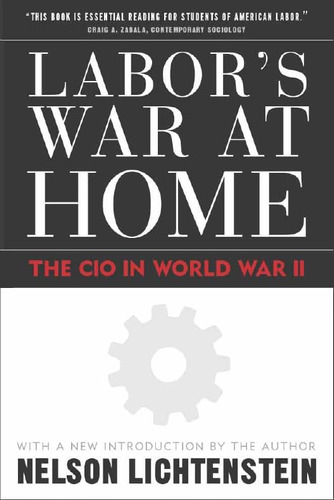 "THIS BOOK IS ESSENTIAL READING FOR STUDENTS OF AMERICAN LABOR."
CRAIG A. ZABALA, CONTEMPORARY SOCIOLOGY

LABOR'S WAR AT HOME

THE CIO IN WORLD WAR II

WITH A NEW INTRODUCTION BY THE AUTHOR
NELSON LICHTENSTEIN